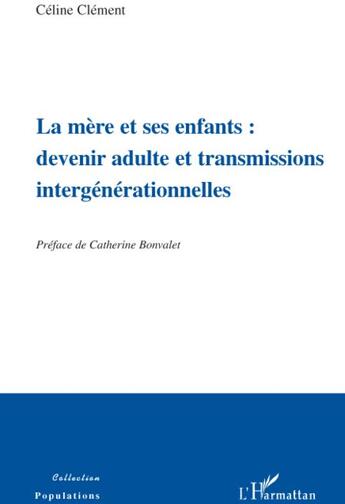 Céline Clément

La mère et ses enfants : devenir adulte et transmissions intergénérationnelles

Préface de Catherine Bonvalet

Collection
Populations

L'Harmattan